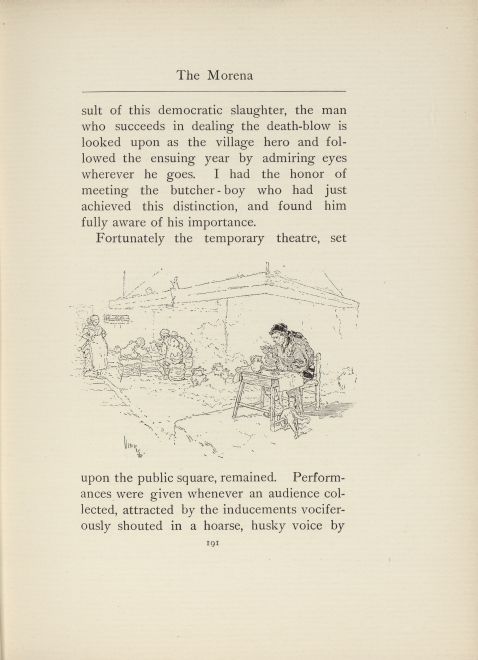 The Morena

sult of this democratic slaughter, the man who succeeds in dealing the death-blow is looked upon as the village hero and followed the ensuing year by admiring eyes wherever he goes. I had the honor of meeting the butcher-boy who had just achieved this distinction, and found him fully aware of his importance.

Fortunately the temporary theatre, set upon the public square, remained. Performances were given whenever an audience collected, attracted by the inducements vociferously shouted in a hoarse, husky voice by

191